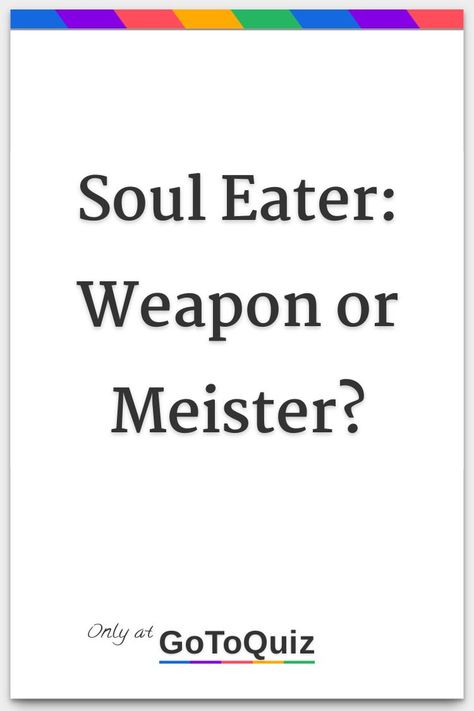 Soul Eater: Weapon or Meister?

Only at GoToQuiz